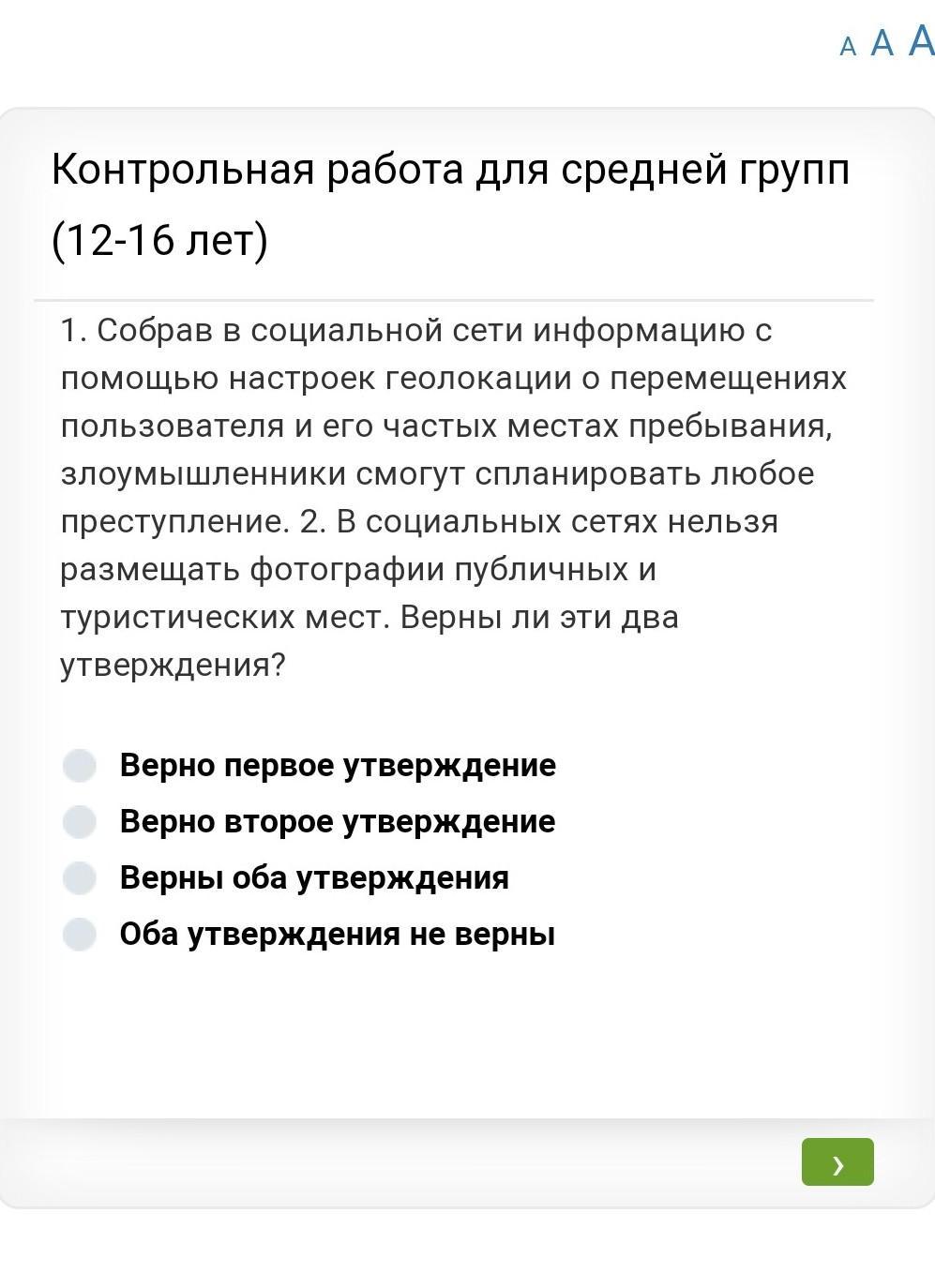 A A A

Контрольная работа для средней групп (12-16 лет)

1. Собрав в социальной сети информацию с помощью настроек геолокации о перемещениях пользователя и его частых местах пребывания, злоумышленники смогут спланировать любое преступление. 2. В социальных сетях нельзя размещать фотографии публичных и туристических мест. Верны ли эти два утверждения?

Верно первое утверждение
Верно второе утверждение
Верны оба утверждения
Оба утверждения не верны

›